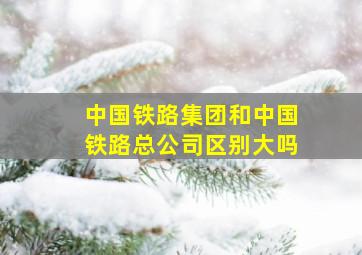 中国铁路集团和中国铁路总公司区别大吗